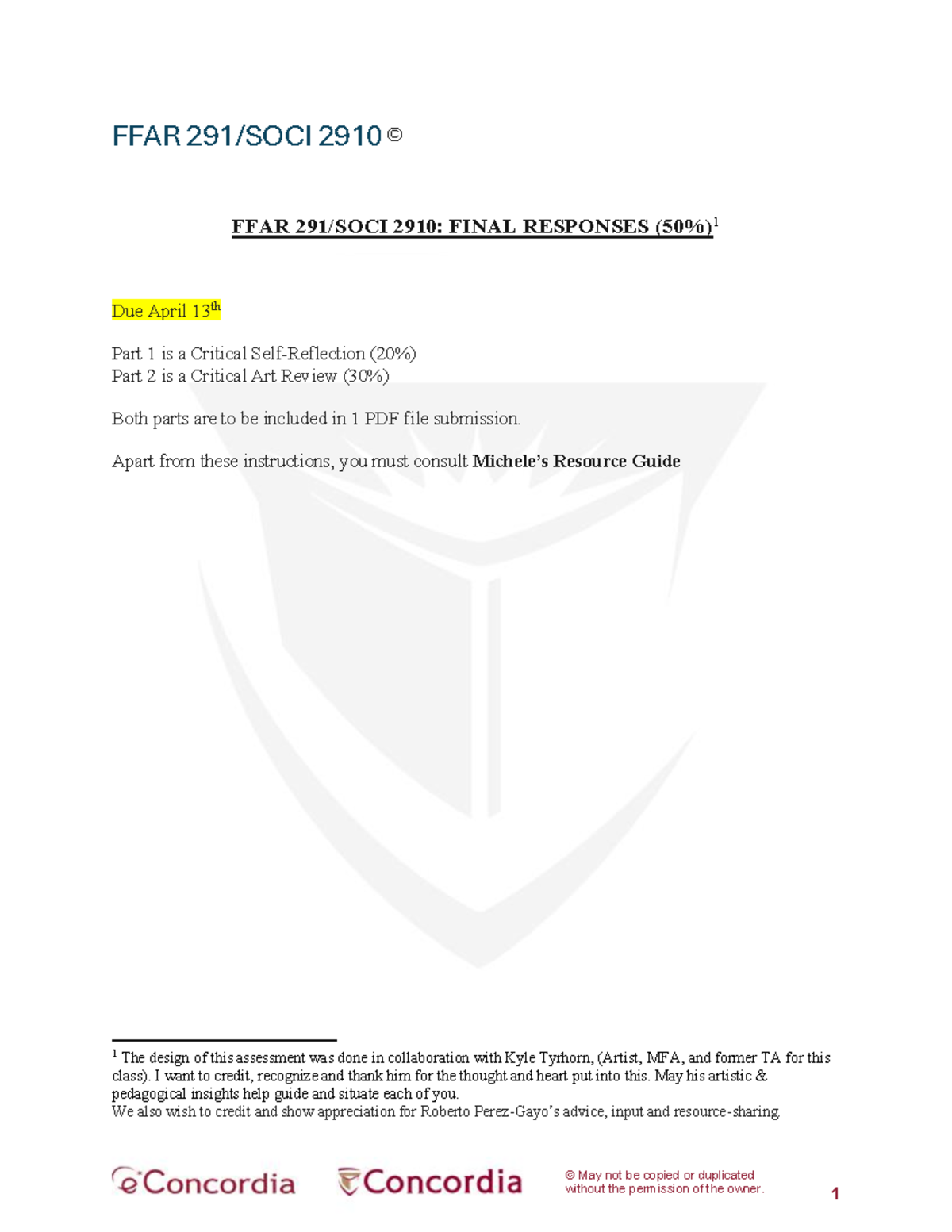 FFAR 291/SOCI 2910 ©

FFAR 291/SOCI 2910: FINAL RESPONSES (50%)$^{1}$

Due April 13th

Part 1 is a Critical Self-Reflection (20%)
Part 2 is a Critical Art Review (30%)

Both parts are to be included in 1 PDF file submission.

Apart from these instructions, you must consult Michele's Resource Guide

$^{1}$ The design of this assessment was done in collaboration with Kyle Tyrhorn, (Artist, MFA, and former TA for this class). I want to credit, recognize and thank him for the thought and heart put into this. May his artistic & pedagogical insights help guide and situate each of you.
We also wish to credit and show appreciation for Roberto Perez-Gayo's advice, input and resource-sharing.

eConcordia Concordia © May not be copied or duplicated without the permission of the owner.

1